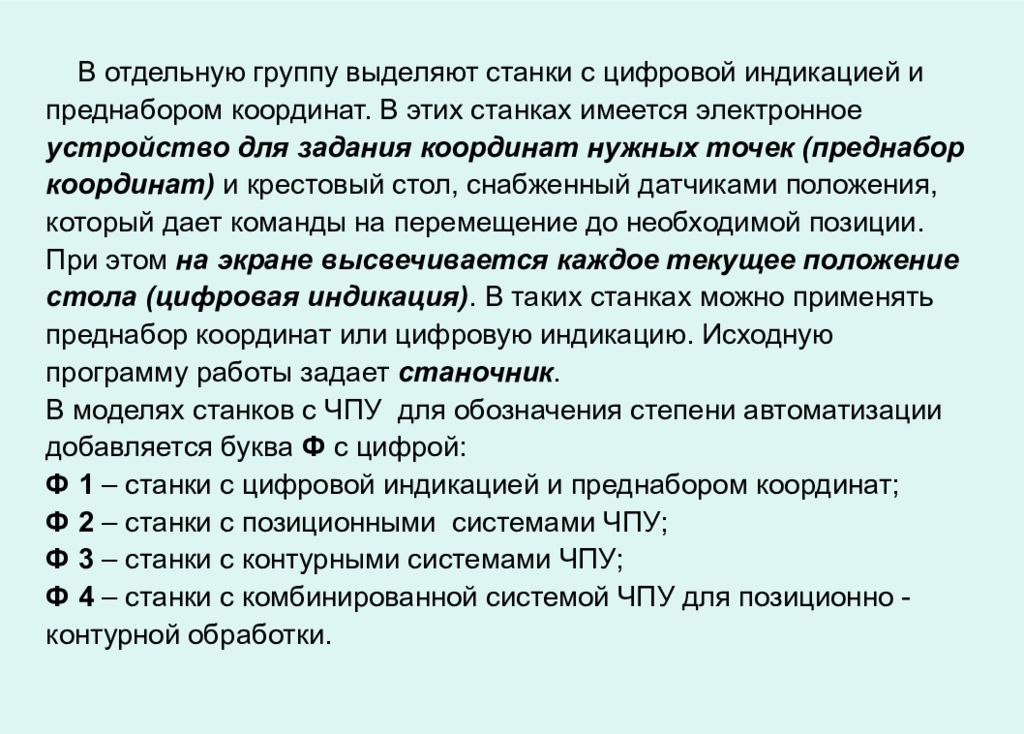 В отдельную группу выделяют станки с цифровой индикацией и преднабором координат. В этих станках имеется электронное устройство для задания координат нужных точек (преднабор координат) и крестовый стол, снабженный датчиками положения, который дает команды на перемещение до необходимой позиции. При этом на экране высвечивается каждое текущее положение стола (цифровая индикация). В таких станках можно применять преднабор координат или цифровую индикацию. Исходную программу работы задает станочник.
В моделях станков с ЧПУ для обозначения степени автоматизации добавляется буква Ф с цифрой:
Ф 1 – станки с цифровой индикацией и преднабором координат;
Ф 2 – станки с позиционными системами ЧПУ;
Ф 3 – станки с контурными системами ЧПУ;
Ф 4 – станки с комбинированной системой ЧПУ для позиционно - контурной обработки.